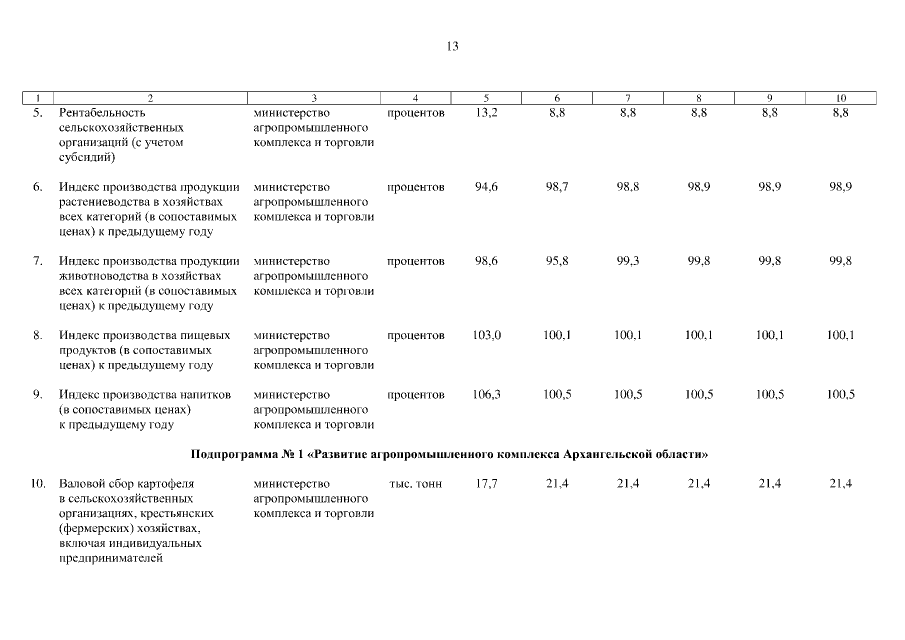 13

| 1 | 2 | 3 | 4 | 5 | 6 | 7 | 8 | 9 | 10 |
|---|---|---|---|---|---|---|---|---|---|
| 5. | Рентабельность сельскохозяйственных организаций (с учетом субсидий) | министерство агропромышленного комплекса и торговли | процентов | 13,2 | 8,8 | 8,8 | 8,8 | 8,8 | 8,8 |
| 6. | Индекс производства продукции растениеводства в хозяйствах всех категорий (в сопоставимых ценах) к предыдущему году | министерство агропромышленного комплекса и торговли | процентов | 94,6 | 98,7 | 98,8 | 98,9 | 98,9 | 98,9 |
| 7. | Индекс производства продукции животноводства в хозяйствах всех категорий (в сопоставимых ценах) к предыдущему году | министерство агропромышленного комплекса и торговли | процентов | 98,6 | 95,8 | 99,3 | 99,8 | 99,8 | 99,8 |
| 8. | Индекс производства пищевых продуктов (в сопоставимых ценах) к предыдущему году | министерство агропромышленного комплекса и торговли | процентов | 103,0 | 100,1 | 100,1 | 100,1 | 100,1 | 100,1 |
| 9. | Индекс производства напитков (в сопоставимых ценах) к предыдущему году | министерство агропромышленного комплекса и торговли | процентов | 106,3 | 100,5 | 100,5 | 100,5 | 100,5 | 100,5 |
| Подпрограмма № 1 «Развитие агропромышленного комплекса Архангельской области» | | | | | | | | | |
| 10. | Валовой сбор картофеля в сельскохозяйственных организациях, крестьянских (фермерских) хозяйствах, включая индивидуальных предпринимателей | министерство агропромышленного комплекса и торговли | тыс. тонн | 17,7 | 21,4 | 21,4 | 21,4 | 21,4 | 21,4 |